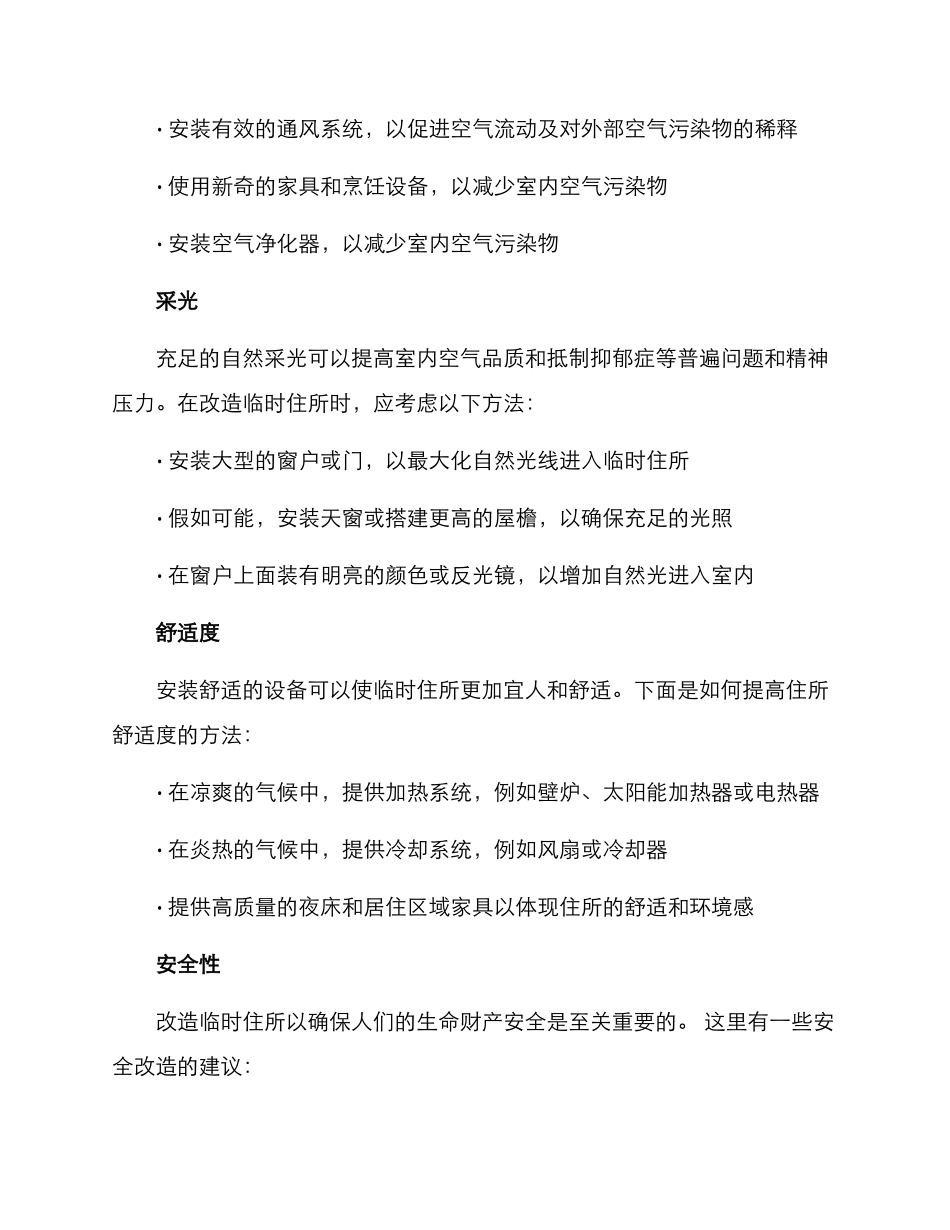 · 安装有效的通风系统，以促进空气流动及对外部空气污染物的稀释

· 使用新奇的家具和烹饪设备，以减少室内空气污染物

· 安装空气净化器，以减少室内空气污染物

采光

充足的自然采光可以提高室内空气品质和抵制抑郁症等普遍问题和精神压力。在改造临时住所时，应考虑以下方法：

· 安装大型的窗户或门，以最大化自然光线进入临时住所

· 假如可能，安装天窗或搭建更高的屋檐，以确保充足的光照

· 在窗户上面装有明亮的颜色或反光镜，以增加自然光进入室内

舒适度

安装舒适的设备可以使临时住所更加宜人和舒适。下面是如何提高住所舒适度的方法：

· 在凉爽的气候中，提供加热系统，例如壁炉、太阳能加热器或电热器

· 在炎热的气候中，提供冷却系统，例如风扇或冷却器

· 提供高质量的夜床和居住区域家具以体现住所的舒适和环境感

安全性

改造临时住所以确保人们的生命财产安全是至关重要的。 这里有一些安全改造的建议：